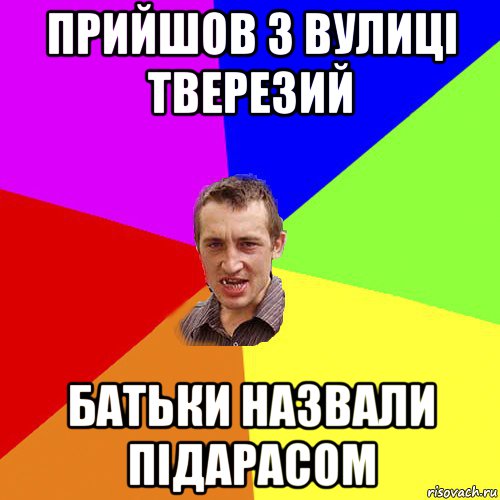 ПРИЙШОВ З ВУЛИЦІ ТВЕРЕЗИЙ

БАТЬКИ НАЗВАЛИ ПІДАРАСОМ

risovach.ru